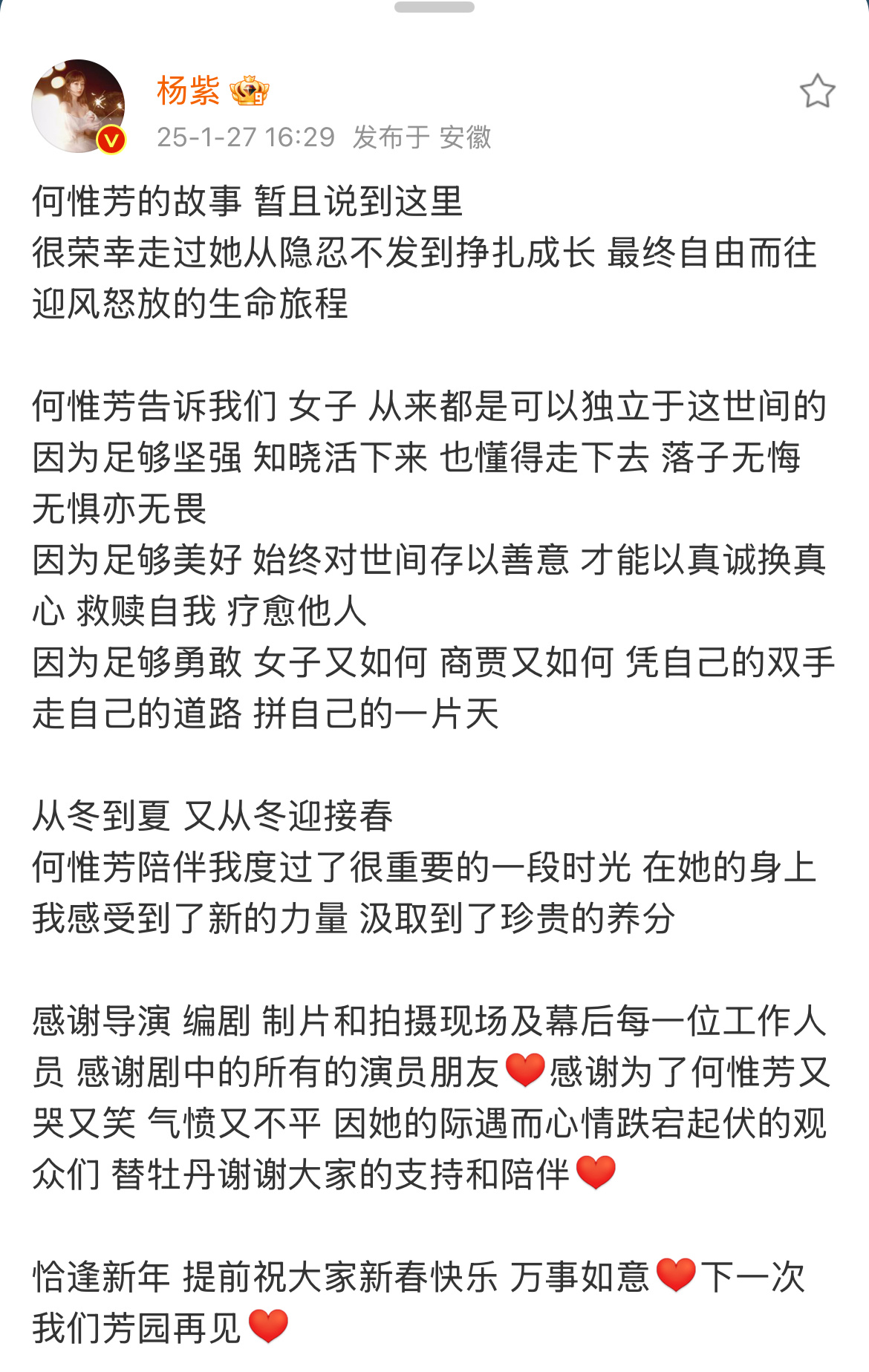 杨紫
25-1-27 16:29 发布于 安徽

何惟芳的故事 暂且说到这里
很荣幸走过她从隐忍不发到挣扎成长 最终自由而往 迎风怒放的生命旅程

何惟芳告诉我们 女子 从来都是可以独立于这世间的
因为足够坚强 知晓活下来 也懂得走下去 落子无悔 无惧亦无畏
因为足够美好 始终对世间存以善意 才能以真诚换真心 救赎自我 疗愈他人
因为足够勇敢 女子又如何 商贾又如何 凭自己的双手 走自己的道路 拼自己的一片天

从冬到夏 又从冬迎接春
何惟芳陪伴我度过了很重要的一段时光 在她的身上 我感受到了新的力量 汲取到了珍贵的养分

感谢导演 编剧 制片和拍摄现场及幕后每一位工作人员 感谢剧中的所有的演员朋友❤️感谢为了何惟芳又哭又笑 气愤又不平 因她的际遇而心情跌宕起伏的观众们 替牡丹谢谢大家的支持和陪伴❤️

恰逢新年 提前祝大家新春快乐 万事如意❤️下一次 我们芳园再见❤️